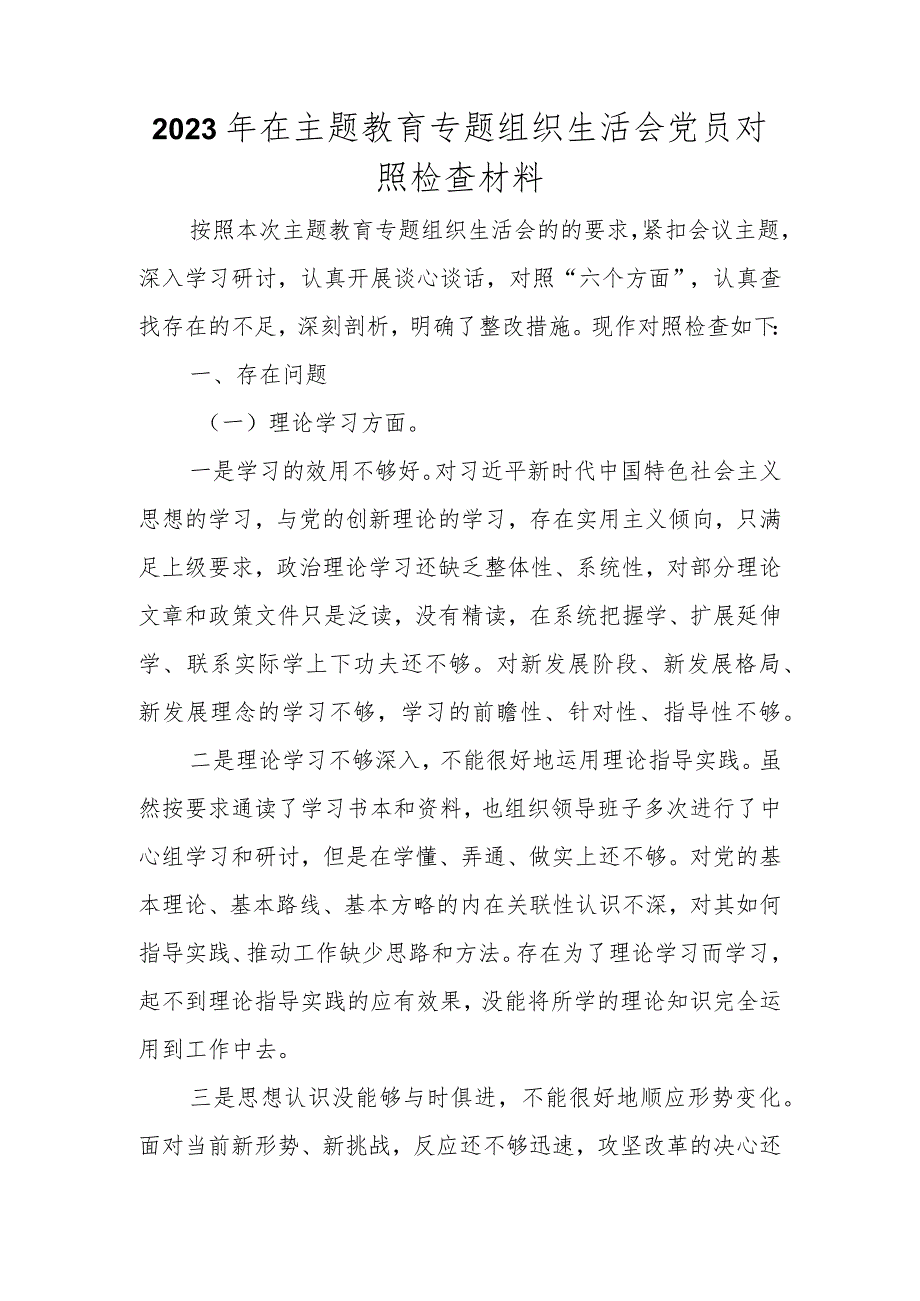 2023年在主题教育专题组织生活会党员对照检查材料

按照本次主题教育专题组织生活会的的要求，紧扣会议主题，深入学习研讨，认真开展谈心谈话，对照“六个方面”，认真查找存在的不足，深刻剖析，明确了整改措施。现作对照检查如下：

一、存在问题

（一）理论学习方面。

一是学习的效用不够好。对习近平新时代中国特色社会主义思想的学习，与党的创新理论的学习，存在实用主义倾向，只满足上级要求，政治理论学习还缺乏整体性、系统性，对部分理论文章和政策文件只是泛读，没有精读，在系统把握学、扩展延伸学、联系实际学上下功夫还不够。对新发展阶段、新发展格局、新发展理念的学习不够，学习的前瞻性、针对性、指导性不够。

二是理论学习不够深入，不能很好地运用理论指导实践。虽然按要求通读了学习书本和资料，也组织领导班子多次进行了中心组学习和研讨，但是在学懂、弄通、做实上还不够。对党的基本理论、基本路线、基本方略的内在关联性认识不深，对其如何指导实践、推动工作缺少思路和方法。存在为了理论学习而学习，起不到理论指导实践的应有效果，没能将所学的理论知识完全运用到工作中去。

三是思想认识没能够与时俱进，不能很好地顺应形势变化。面对当前新形势、新挑战，反应还不够迅速，攻坚改革的决心还